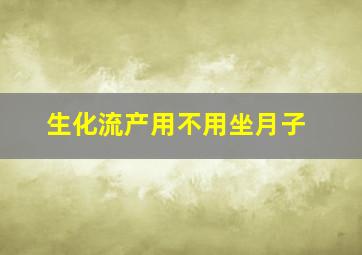 生化流产用不用坐月子